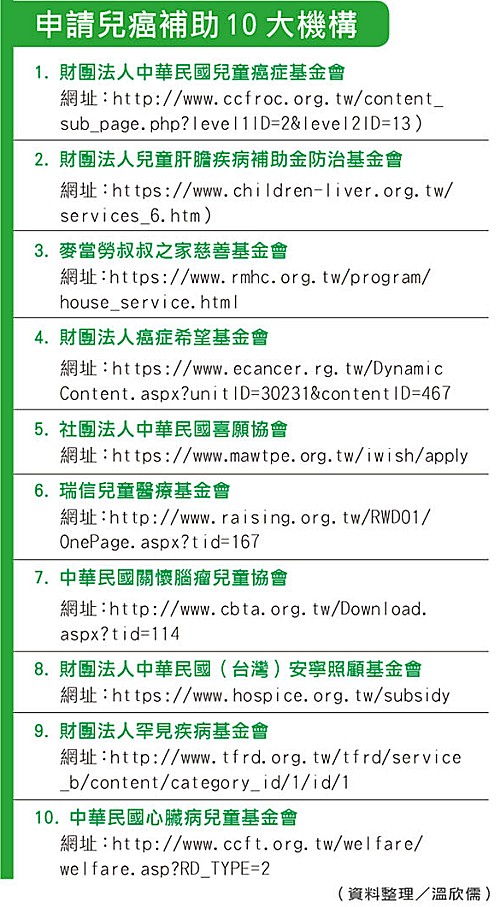 申請兒癌補助10大機構

1. 財團法人中華民國兒童癌症基金會
網址：http://www.ccfroc.org.tw/content_sub_page.php?level1ID=2&level2ID=13）

2. 財團法人兒童肝膽疾病補助金防治基金會
網址：https://www.children-liver.org.tw/services_6.htm）

3. 麥當勞叔叔之家慈善基金會
網址：https://www.rmhc.org.tw/program/house_service.html

4. 財團法人癌症希望基金會
網址：https://www.ecancer.rg.tw/DynamicContent.aspx?unitID=30231&contentID=467

5. 社團法人中華民國喜願協會
網址：https://www.mawtpe.org.tw/iwish/apply

6. 瑞信兒童醫療基金會
網址：http://www.raising.org.tw/RWD01/OnePage.aspx?tid=167

7. 中華民國關懷腦瘤兒童協會
網址：http://www.cbta.org.tw/Download.aspx?tid=114

8. 財團法人中華民國（台灣）安寧照顧基金會
網址：https://www.hospice.org.tw/subsidy

9. 財團法人罕見疾病基金會
網址：http://www.tfrd.org.tw/tfrd/service_b/content/category_id/1/id/1

10. 中華民國心臟病兒童基金會
網址：http://www.ccft.org.tw/welfare/welfare.asp?RD_TYPE=2

（資料整理／溫欣儒）